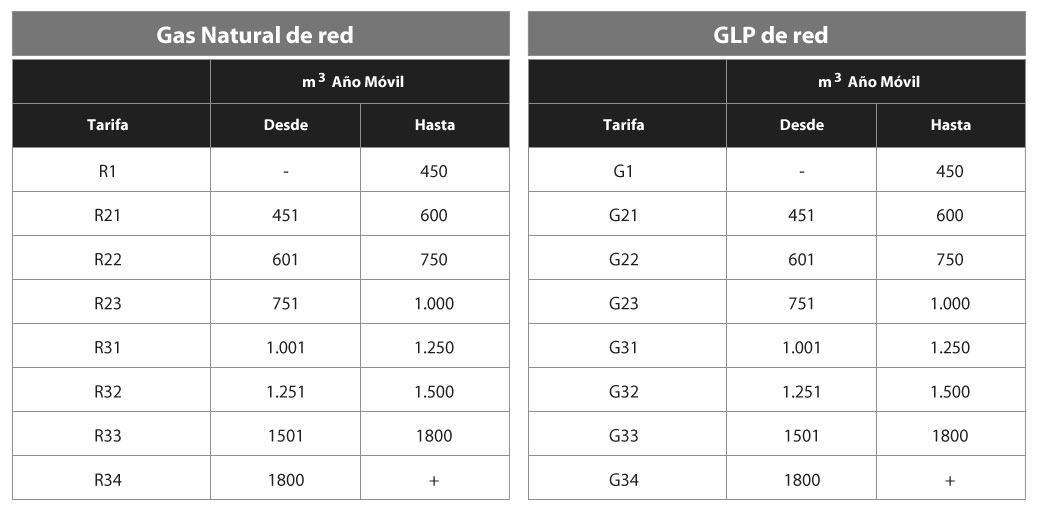 Gas Natural de red

| | $m^3$ Año Móvil | |
|---|---|---|
| Tarifa | Desde | Hasta |
| R1 | - | 450 |
| R21 | 451 | 600 |
| R22 | 601 | 750 |
| R23 | 751 | 1.000 |
| R31 | 1.001 | 1.250 |
| R32 | 1.251 | 1.500 |
| R33 | 1501 | 1800 |
| R34 | 1800 | + |

GLP de red

| | $m^3$ Año Móvil | |
|---|---|---|
| Tarifa | Desde | Hasta |
| G1 | - | 450 |
| G21 | 451 | 600 |
| G22 | 601 | 750 |
| G23 | 751 | 1.000 |
| G31 | 1.001 | 1.250 |
| G32 | 1.251 | 1.500 |
| G33 | 1501 | 1800 |
| G34 | 1800 | + |